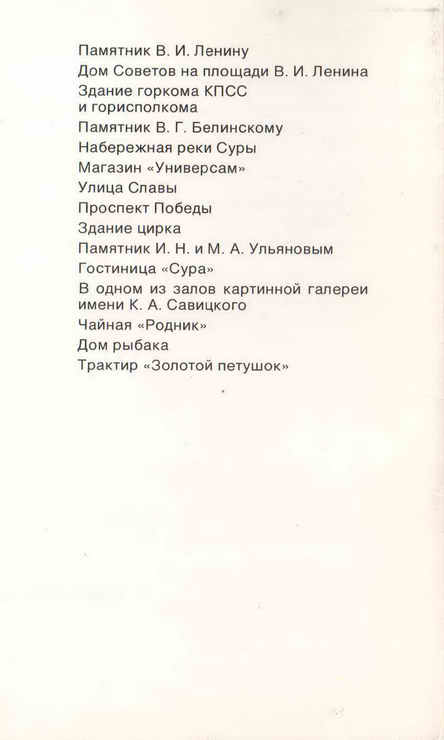 Памятник В. И. Ленину

Дом Советов на площади В. И. Ленина

Здание горкома КПСС и горисполкома

Памятник В. Г. Белинскому

Набережная реки Суры

Магазин «Универсам»

Улица Славы

Проспект Победы

Здание цирка

Памятник И. Н. и М. А. Ульяновым

Гостиница «Сура»

В одном из залов картинной галереи имени К. А. Савицкого

Чайная «Родник»

Дом рыбака

Трактир «Золотой петушок»